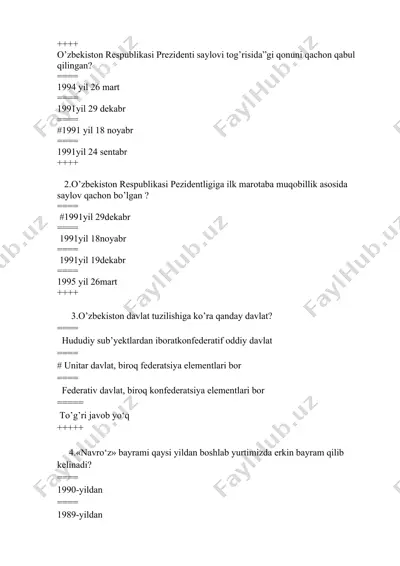 ++++
O'zbekiston Respublikasi Prezidenti saylovi tog'risida"gi qonuni qachon qabul qilingan?
====
1994 yil 26 mart
====
1991yil 29 dekabr
====
#1991 yil 18 noyabr
====
1991yil 24 sentabr
++++

2.O'zbekiston Respublikasi Pezidentligiga ilk marotaba muqobillik asosida saylov qachon bo'lgan ?
====
#1991yil 29dekabr
====
1991yil 18noyabr
====
1991yil 19dekabr
====
1995 yil 26mart
++++

3.O'zbekiston davlat tuzilishiga ko'ra qanday davlat?
====
Hududiy sub'yektlardan iboratkonfederatif oddiy davlat
====
# Unitar davlat, biroq federatsiya elementlari bor
====
Federativ davlat, biroq konfederatsiya elementlari bor
=====
To'g'ri javob yo'q
+++++

4.«Navro'z» bayrami qaysi yildan boshlab yurtimizda erkin bayram qilib kelinadi?
====
1990-yildan
====
1989-yildan

FaylHub.uz